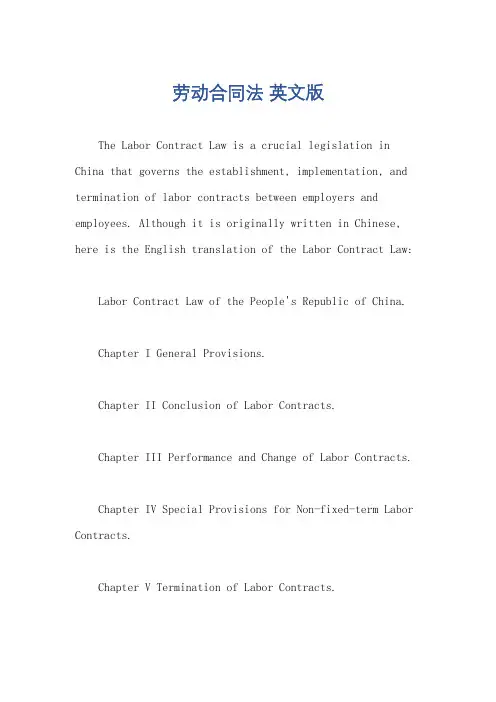 劳动合同法 英文版

The Labor Contract Law is a crucial legislation in China that governs the establishment, implementation, and termination of labor contracts between employers and employees. Although it is originally written in Chinese, here is the English translation of the Labor Contract Law:

Labor Contract Law of the People's Republic of China.

Chapter I General Provisions.

Chapter II Conclusion of Labor Contracts.

Chapter III Performance and Change of Labor Contracts.

Chapter IV Special Provisions for Non-fixed-term Labor Contracts.

Chapter V Termination of Labor Contracts.